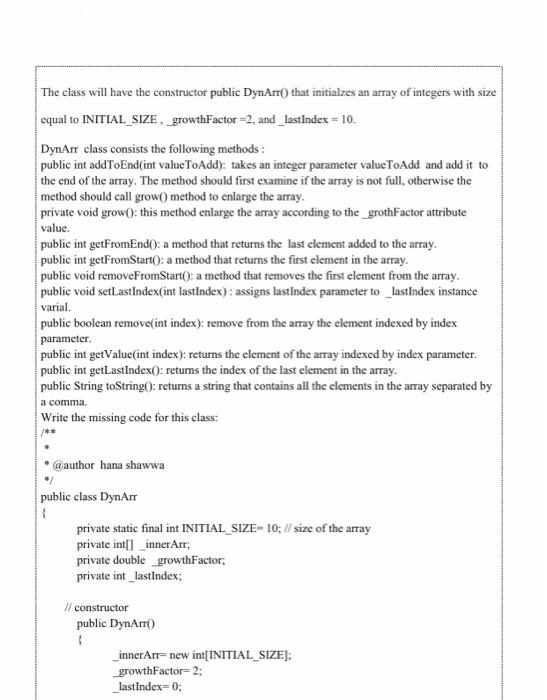 The class will have the constructor public DynArr() that initialzes an array of integers with size equal to INITIAL_SIZE , _growthFactor =2, and _lastIndex = 10.

DynArr class consists the following methods :
public int addToEnd(int valueToAdd): takes an integer parameter valueToAdd and add it to the end of the array. The method should first examine if the array is not full, otherwise the method should call grow() method to enlarge the array.
private void grow(): this method enlarge the array according to the _grothFactor attribute value.
public int getFromEnd(): a method that returns the last element added to the array.
public int getFromStart(): a method that returns the first element in the array.
public void removeFromStart(): a method that removes the first element from the array.
public void setLastIndex(int lastIndex) : assigns lastIndex parameter to _lastIndex instance varial.
public boolean remove(int index): remove from the array the element indexed by index parameter.
public int getValue(int index): returns the element of the array indexed by index parameter.
public int getLastIndex(): returns the index of the last element in the array.
public String toString(): returns a string that contains all the elements in the array separated by a comma.
Write the missing code for this class:
/**
 *
 * @author hana shawwa
 */
public class DynArr
{
private static final int INITIAL_SIZE= 10; // size of the array
private int[] _innerArr;
private double _growthFactor;
private int _lastIndex;

// constructor
public DynArr()
{
_innerArr= new int[INITIAL_SIZE];
_growthFactor= 2;
_lastIndex= 0;